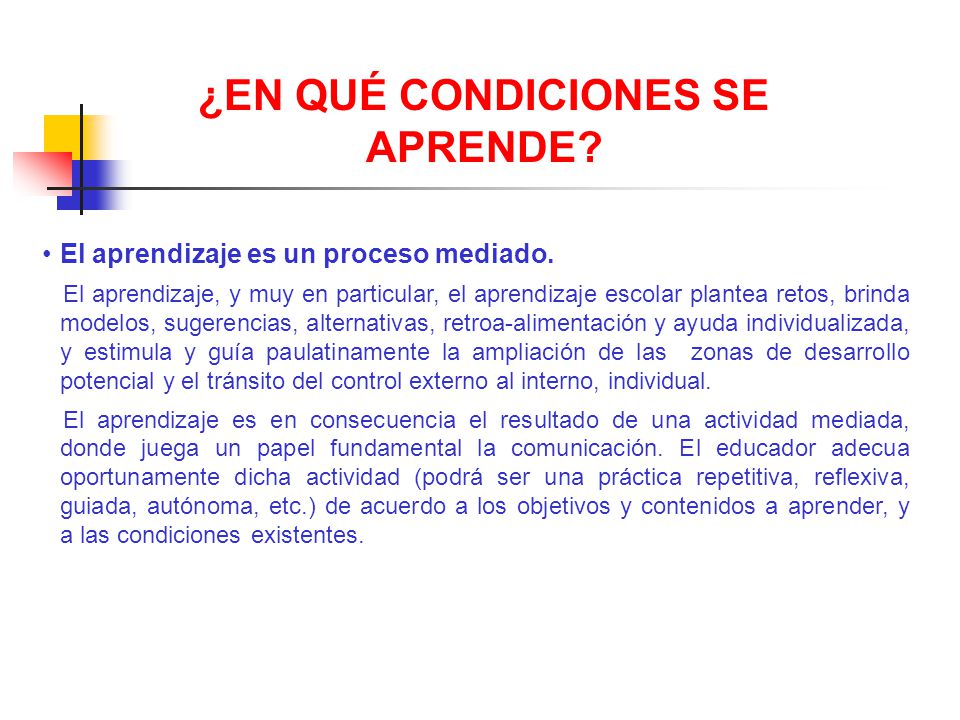 ¿EN QUÉ CONDICIONES SE APRENDE?

• El aprendizaje es un proceso mediado.

El aprendizaje, y muy en particular, el aprendizaje escolar plantea retos, brinda modelos, sugerencias, alternativas, retroa-alimentación y ayuda individualizada, y estimula y guía paulatinamente la ampliación de las zonas de desarrollo potencial y el tránsito del control externo al interno, individual.

El aprendizaje es en consecuencia el resultado de una actividad mediada, donde juega un papel fundamental la comunicación. El educador adecua oportunamente dicha actividad (podrá ser una práctica repetitiva, reflexiva, guiada, autónoma, etc.) de acuerdo a los objetivos y contenidos a aprender, y a las condiciones existentes.